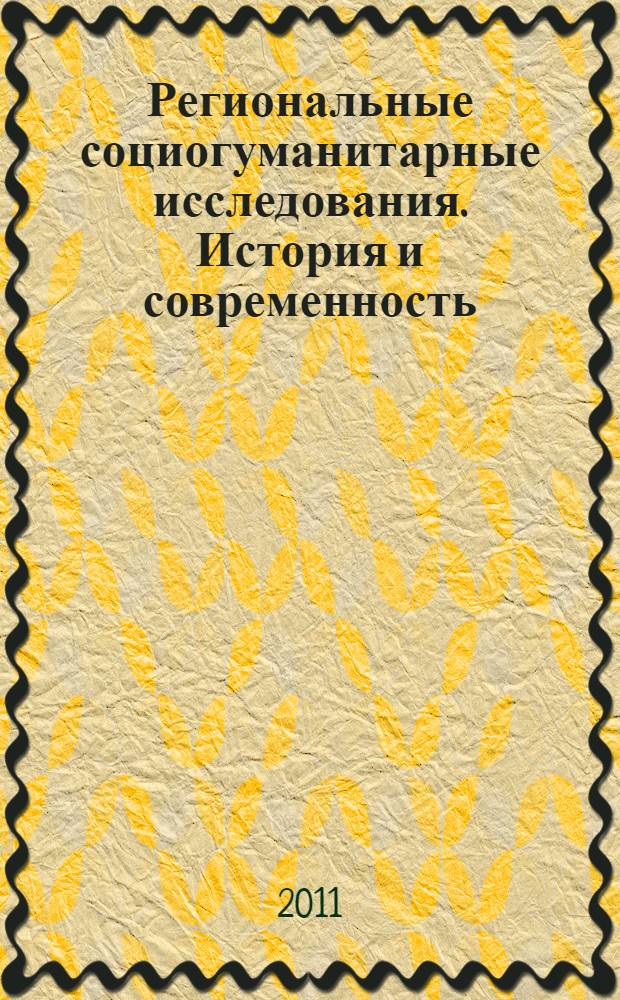 Региональные социогуманитарные исследования. История и современность

2011